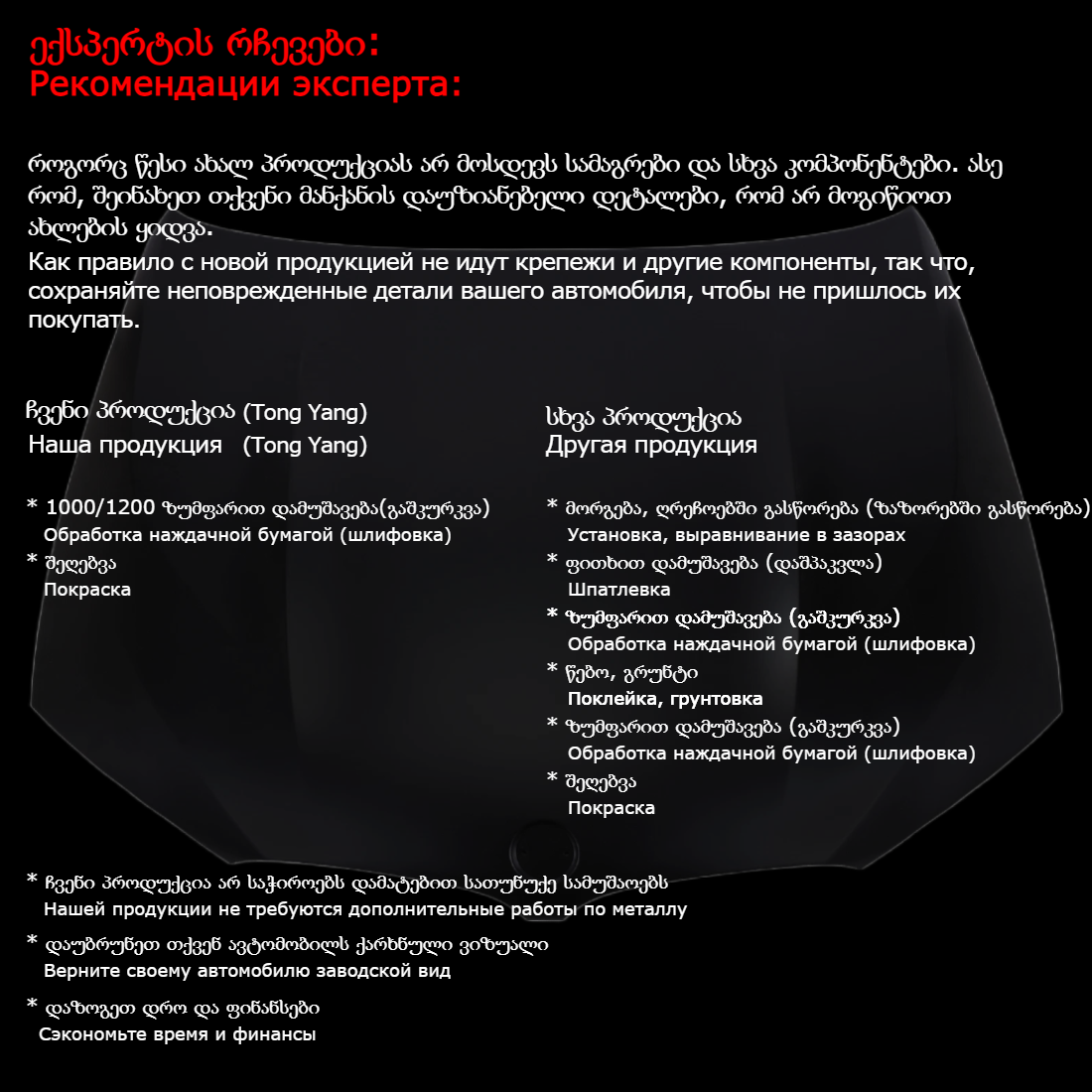 ექსპერტის რჩევები:
Рекомендации эксперта:

როგორც წესი ახალ პროდუქციას არ მოსდევს სამაგრები და სხვა კომპონენტები. ასე რომ, შეინახეთ თქვენი მანქანის დაუზიანებელი დეტალები, რომ არ მოგიწიოთ ახლების ყიდვა.
Как правило с новой продукцией не идут крепежи и другие компоненты, так что, сохраняйте неповрежденные детали вашего автомобиля, чтобы не пришлось их покупать.

ჩვენი პროდუქცია (Tong Yang)
Наша продукция (Tong Yang)

* 1000/1200 ზუმფარით დამუშავება(გაშკურკვა)
Обработка наждачной бумагой (шлифовка)
* შეღებვა
Покраска

სხვა პროდუქცია
Другая продукция

* მორგება, ღრეჩოებში გასწორება (ზაზორებში გასწორება)
Установка, выравнивание в зазорах
* ფითხით დამუშავება (დაშპაკვლა)
Шпатлевка
* ზუმფარით დამუშავება (გაშკურკვა)
Обработка наждачной бумагой (шлифовка)
* წებო, გრუნტი
Поклейка, грунтовка
* ზუმფარით დამუშავება (გაშკურკვა)
Обработка наждачной бумагой (шлифовка)
* შეღებვა
Покраска

* ჩვენი პროდუქცია არ საჭიროებს დამატებით სათუნუქე სამუშაოებს
Нашей продукции не требуются дополнительные работы по металлу

* დაუბრუნეთ თქვენ ავტომობილს ქარხნული ვიზუალი
Верните своему автомобилю заводской вид

* დაზოგეთ დრო და ფინანსები
Сэкономьте время и финансы